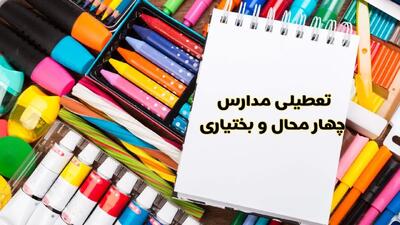 تعطیلی مدارس
چهار محال و بختیاری